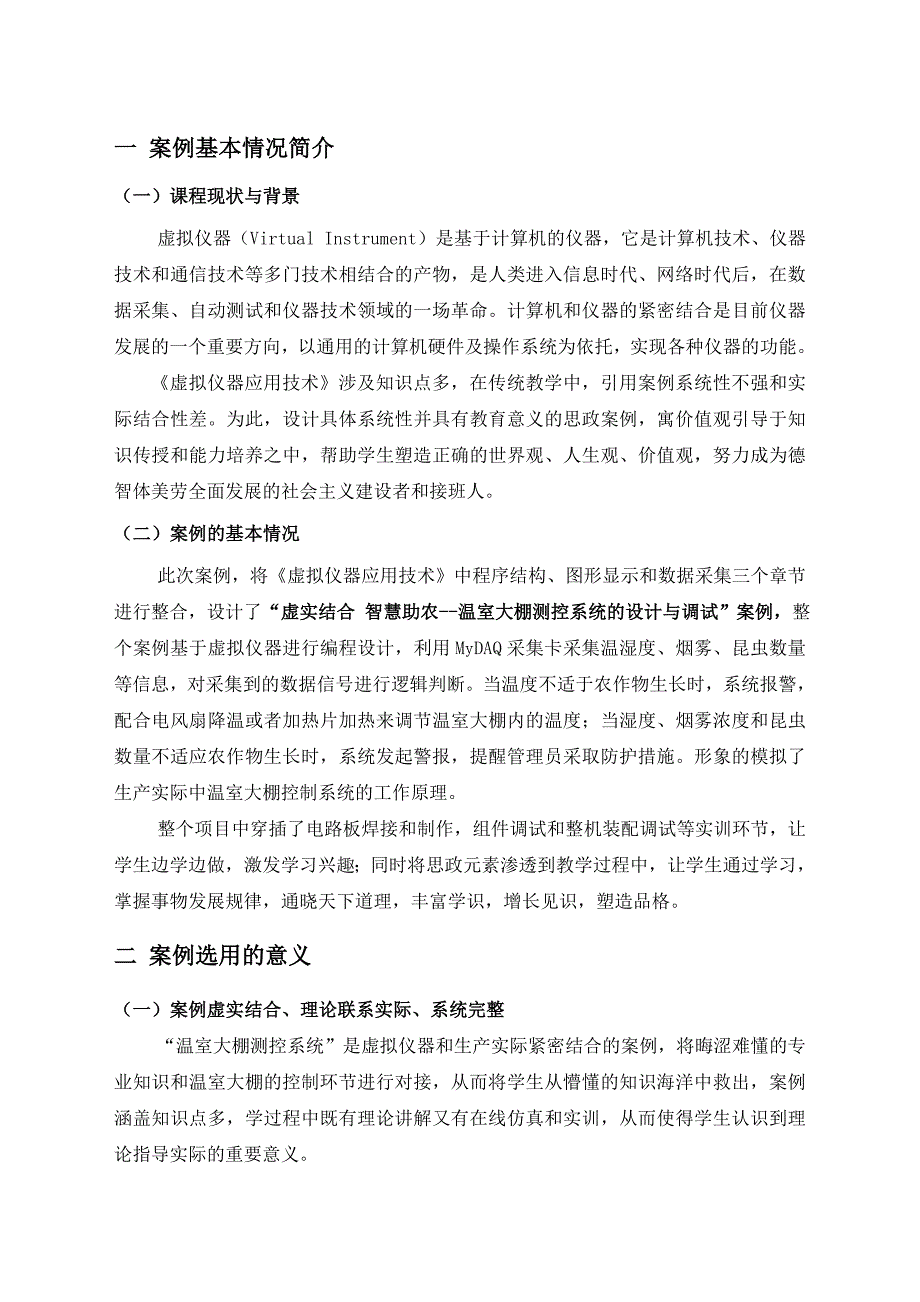 一 案例基本情况简介

（一）课程现状与背景

虚拟仪器（Virtual Instrument）是基于计算机的仪器，它是计算机技术、仪器技术和通信技术等多门技术相结合的产物，是人类进入信息时代、网络时代后，在数据采集、自动测试和仪器技术领域的一场革命。计算机和仪器的紧密结合是目前仪器发展的一个重要方向，以通用的计算机硬件及操作系统为依托，实现各种仪器的功能。

《虚拟仪器应用技术》涉及知识点多，在传统教学中，引用案例系统性不强和实际结合性差。为此，设计具体系统性并具有教育意义的思政案例，寓价值观引导于知识传授和能力培养之中，帮助学生塑造正确的世界观、人生观、价值观，努力成为德智体美劳全面发展的社会主义建设者和接班人。

（二）案例的基本情况

此次案例，将《虚拟仪器应用技术》中程序结构、图形显示和数据采集三个章节进行整合，设计了“虚实结合 智慧助农--温室大棚测控系统的设计与调试”案例，整个案例基于虚拟仪器进行编程设计，利用MyDAQ采集卡采集温湿度、烟雾、昆虫数量等信息，对采集到的数据信号进行逻辑判断。当温度不适于农作物生长时，系统报警，配合电风扇降温或者加热片加热来调节温室大棚内的温度；当湿度、烟雾浓度和昆虫数量不适应农作物生长时，系统发起警报，提醒管理员采取防护措施。形象的模拟了生产实际中温室大棚控制系统的工作原理。

整个项目中穿插了电路板焊接和制作，组件调试和整机装配调试等实训环节，让学生边学边做，激发学习兴趣；同时将思政元素渗透到教学过程中，让学生通过学习，掌握事物发展规律，通晓天下道理，丰富学识，增长见识，塑造品格。

二 案例选用的意义

（一）案例虚实结合、理论联系实际、系统完整

“温室大棚测控系统”是虚拟仪器和生产实际紧密结合的案例，将晦涩难懂的专业知识和温室大棚的控制环节进行对接，从而将学生从懵懂的知识海洋中救出，案例涵盖知识点多，学过程中既有理论讲解又有在线仿真和实训，从而使得学生认识到理论指导实际的重要意义。